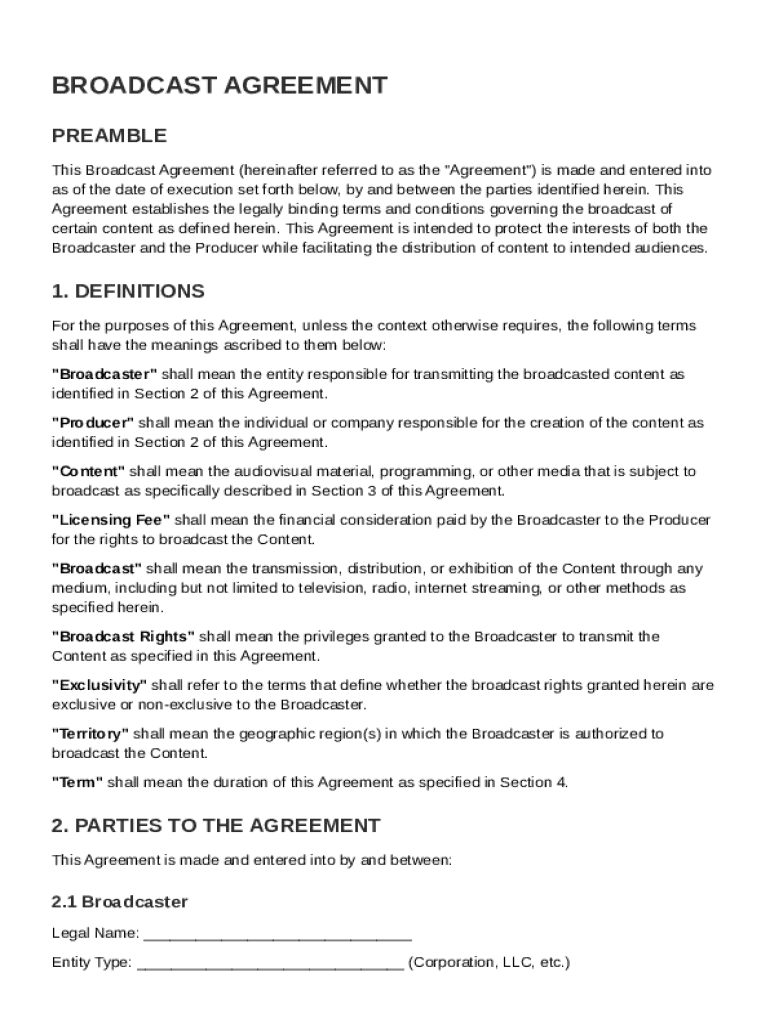 BROADCAST AGREEMENT

PREAMBLE

This Broadcast Agreement (hereinafter referred to as the "Agreement") is made and entered into as of the date of execution set forth below, by and between the parties identified herein. This Agreement establishes the legally binding terms and conditions governing the broadcast of certain content as defined herein. This Agreement is intended to protect the interests of both the Broadcaster and the Producer while facilitating the distribution of content to intended audiences.

1. DEFINITIONS

For the purposes of this Agreement, unless the context otherwise requires, the following terms shall have the meanings ascribed to them below:

"Broadcaster" shall mean the entity responsible for transmitting the broadcasted content as identified in Section 2 of this Agreement.

"Producer" shall mean the individual or company responsible for the creation of the content as identified in Section 2 of this Agreement.

"Content" shall mean the audiovisual material, programming, or other media that is subject to broadcast as specifically described in Section 3 of this Agreement.

"Licensing Fee" shall mean the financial consideration paid by the Broadcaster to the Producer for the rights to broadcast the Content.

"Broadcast" shall mean the transmission, distribution, or exhibition of the Content through any medium, including but not limited to television, radio, internet streaming, or other methods as specified herein.

"Broadcast Rights" shall mean the privileges granted to the Broadcaster to transmit the Content as specified in this Agreement.

"Exclusivity" shall refer to the terms that define whether the broadcast rights granted herein are exclusive or non-exclusive to the Broadcaster.

"Territory" shall mean the geographic region(s) in which the Broadcaster is authorized to broadcast the Content.

"Term" shall mean the duration of this Agreement as specified in Section 4.

2. PARTIES TO THE AGREEMENT

This Agreement is made and entered into by and between:

2.1 Broadcaster

Legal Name: ______________________________

Entity Type: ______________________________ (Corporation, LLC, etc.)